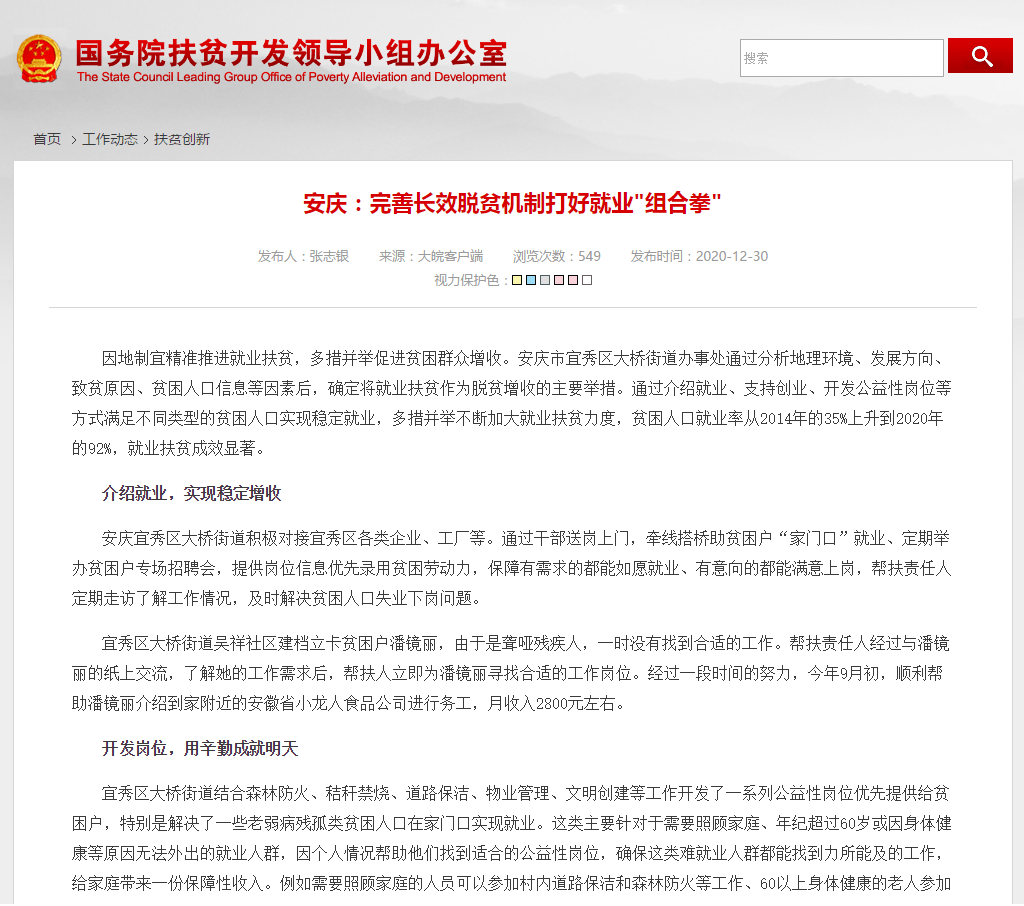 国务院扶贫开发领导小组办公室
The State Council Leading Group Office of Poverty Alleviation and Development

搜索

首页 > 工作动态 > 扶贫创新

安庆：完善长效脱贫机制打好就业"组合拳"

发布人：张志银 来源：大皖客户端 浏览次数：549 发布时间：2020-12-30
视力保护色：

因地制宜精准推进就业扶贫，多措并举促进贫困群众增收。安庆市宜秀区大桥街道办事处通过分析地理环境、发展方向、致贫原因、贫困人口信息等因素后，确定将就业扶贫作为脱贫增收的主要举措。通过介绍就业、支持创业、开发公益性岗位等方式满足不同类型的贫困人口实现稳定就业，多措并举不断加大就业扶贫力度，贫困人口就业率从2014年的35%上升到2020年的92%，就业扶贫成效显著。

介绍就业，实现稳定增收

安庆宜秀区大桥街道积极对接宜秀区各类企业、工厂等。通过干部送岗上门，牵线搭桥助贫困户“家门口”就业、定期举办贫困户专场招聘会，提供岗位信息优先录用贫困劳动力，保障有需求的都能如愿就业、有意向的都能满意上岗，帮扶责任人定期走访了解工作情况，及时解决贫困人口失业下岗问题。

宜秀区大桥街道吴祥社区建档立卡贫困户潘镜丽，由于是聋哑残疾人，一时没有找到合适的工作。帮扶责任人经过与潘镜丽的纸上交流，了解她的工作需求后，帮扶人立即为潘镜丽寻找合适的工作岗位。经过一段时间的努力，今年9月初，顺利帮助潘镜丽介绍到家附近的安徽省小龙人食品公司进行务工，月收入2800元左右。

开发岗位，用辛勤成就明天

宜秀区大桥街道结合森林防火、秸秆禁烧、道路保洁、物业管理、文明创建等工作开发了一系列公益性岗位优先提供给贫困户，特别是解决了一些老弱病残孤类贫困人口在家门口实现就业。这类主要针对于需要照顾家庭、年纪超过60岁或因身体健康等原因无法外出的就业人群，因个人情况帮助他们找到适合的公益性岗位，确保这类难就业人群都能找到力所能及的工作，给家庭带来一份保障性收入。例如需要照顾家庭的人员可以参加村内道路保洁和森林防火等工作、60以上身体健康的老人参加